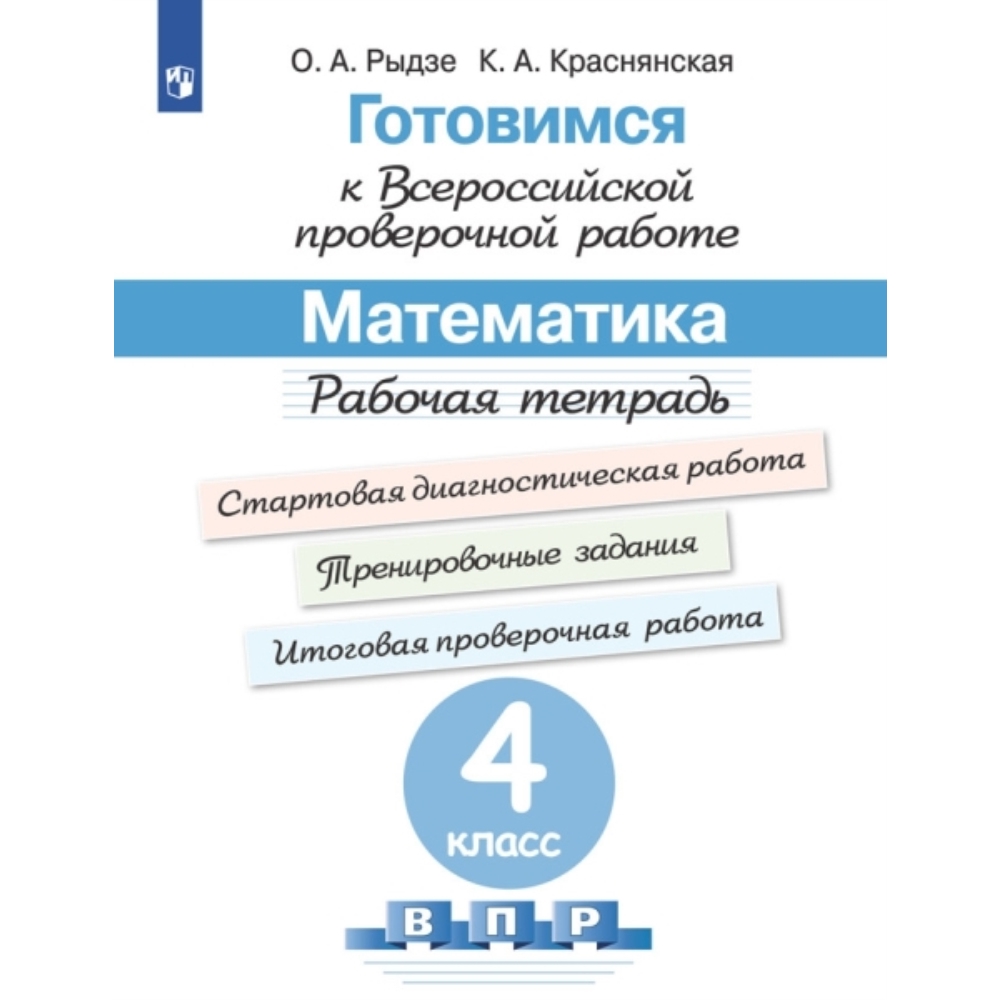 О. А. Рыдзе К. А. Краснянская

Готовимся
к Всероссийской проверочной работе

Математика

Рабочая тетрадь

Стартовая диагностическая работа

Тренировочные задания

Итоговая проверочная работа

4
класс

В П Р